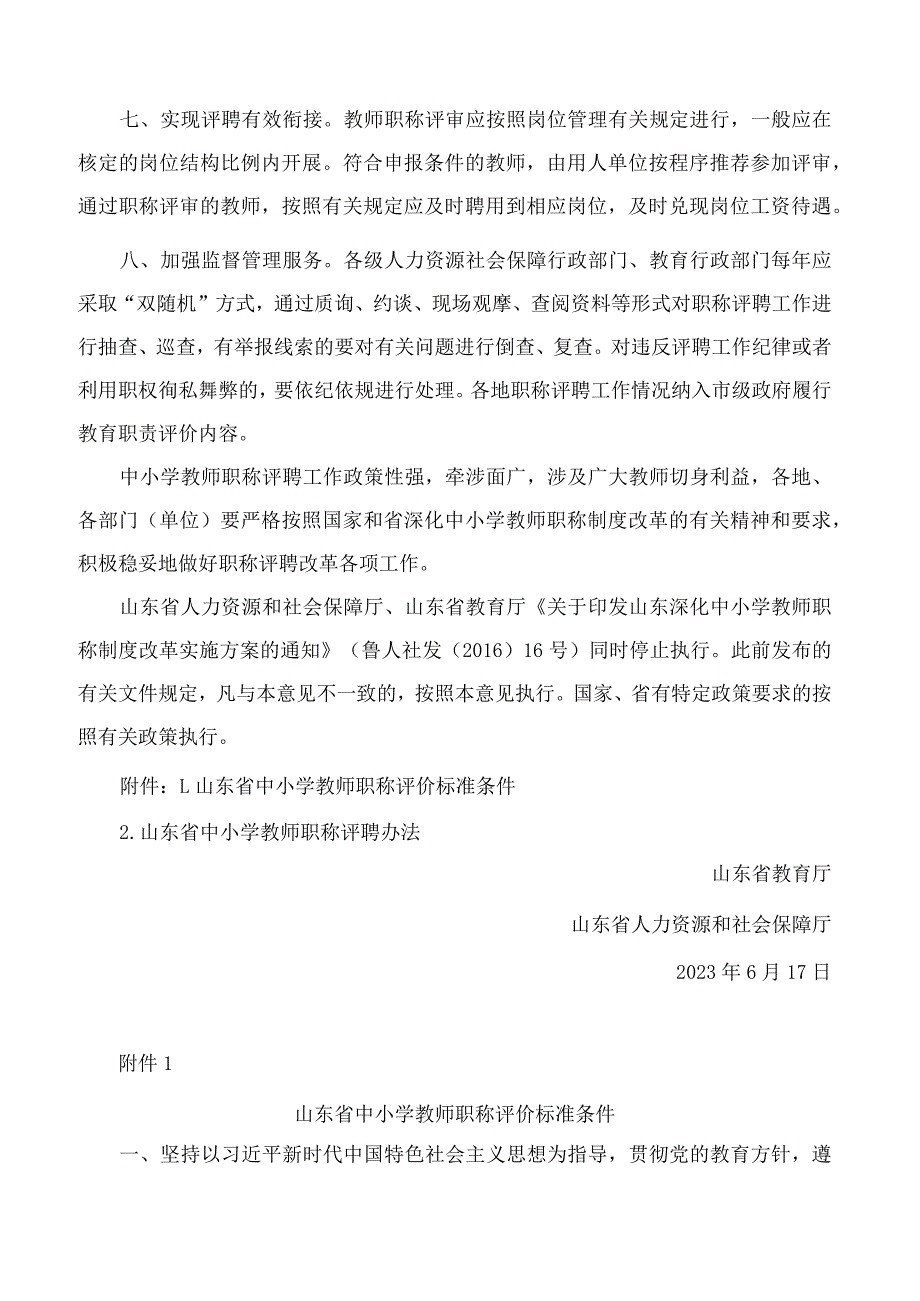 七、实现评聘有效衔接。教师职称评审应按照岗位管理有关规定进行，一般应在核定的岗位结构比例内开展。符合申报条件的教师，由用人单位按程序推荐参加评审，通过职称评审的教师，按照有关规定应及时聘用到相应岗位，及时兑现岗位工资待遇。

八、加强监督管理服务。各级人力资源社会保障行政部门、教育行政部门每年应采取“双随机”方式，通过质询、约谈、现场观摩、查阅资料等形式对职称评聘工作进行抽查、巡查，有举报线索的要对有关问题进行倒查、复查。对违反评聘工作纪律或者利用职权徇私舞弊的，要依纪依规进行处理。各地职称评聘工作情况纳入市级政府履行教育职责评价内容。

中小学教师职称评聘工作政策性强，牵涉面广，涉及广大教师切身利益，各地、各部门（单位）要严格按照国家和省深化中小学教师职称制度改革的有关精神和要求，积极稳妥地做好职称评聘改革各项工作。

山东省人力资源和社会保障厅、山东省教育厅《关于印发山东深化中小学教师职称制度改革实施方案的通知》（鲁人社发（2016）16号）同时停止执行。此前发布的有关文件规定，凡与本意见不一致的，按照本意见执行。国家、省有特定政策要求的按照有关政策执行。

附件：L山东省中小学教师职称评价标准条件

2.山东省中小学教师职称评聘办法

山东省教育厅

山东省人力资源和社会保障厅

2023年6月17日

附件1

山东省中小学教师职称评价标准条件

一、坚持以习近平新时代中国特色社会主义思想为指导，贯彻党的教育方针，遵